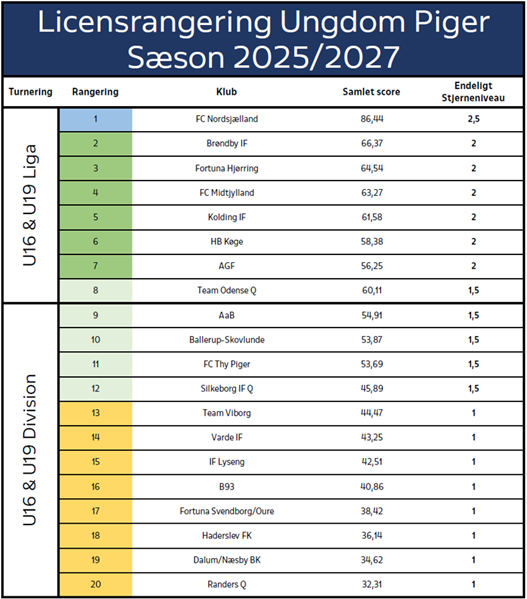 Licensrangering Ungdom Piger Sæson 2025/2027

| Turnering | Rangering | Klub | Samlet score | Endeligt Stjerneniveau |
|---|---|---|---|---|
| U16 & U19 Liga | 1 | FC Nordsjælland | 86,44 | 2,5 |
| | 2 | Brøndby IF | 66,37 | 2 |
| | 3 | Fortuna Hjørring | 64,54 | 2 |
| | 4 | FC Midtjylland | 63,27 | 2 |
| | 5 | Kolding IF | 61,58 | 2 |
| | 6 | HB Køge | 58,38 | 2 |
| | 7 | AGF | 56,25 | 2 |
| | 8 | Team Odense Q | 60,11 | 1,5 |
| U16 & U19 Division | 9 | AaB | 54,91 | 1,5 |
| | 10 | Ballerup-Skovlunde | 53,87 | 1,5 |
| | 11 | FC Thy Piger | 53,69 | 1,5 |
| | 12 | Silkeborg IF Q | 45,89 | 1,5 |
| | 13 | Team Viborg | 44,47 | 1 |
| | 14 | Varde IF | 43,25 | 1 |
| | 15 | IF Lyseng | 42,51 | 1 |
| | 16 | B93 | 40,86 | 1 |
| | 17 | Fortuna Svendborg/Oure | 38,42 | 1 |
| | 18 | Haderslev FK | 36,14 | 1 |
| | 19 | Dalum/Næsby BK | 34,62 | 1 |
| | 20 | Randers Q | 32,31 | 1 |